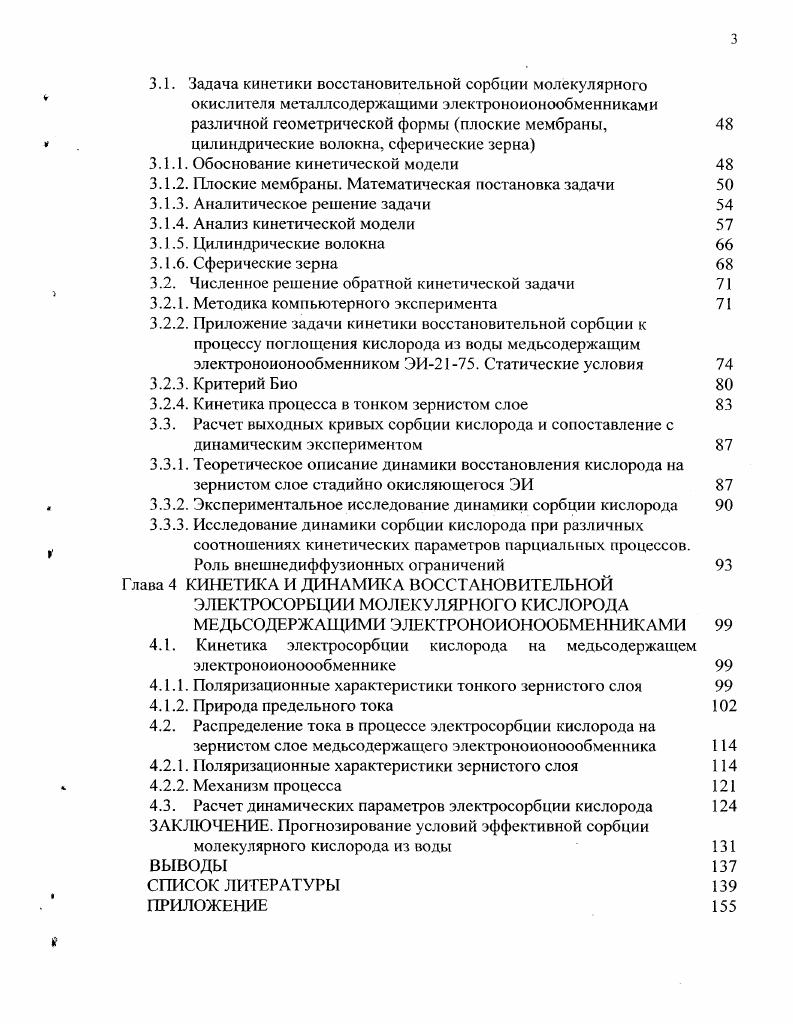 3

3.1. Задача кинетики восстановительной сорбции молекулярного окислителя металлсодержащими электроноионообменниками различной геометрической формы (плоские мембраны, цилиндрические волокна, сферические зерна) 48
3.1.1. Обоснование кинетической модели 48
3.1.2. Плоские мембраны. Математическая постановка задачи 50
3.1.3. Аналитическое решение задачи 54
3.1.4. Анализ кинетической модели 57
3.1.5. Цилиндрические волокна 66
3.1.6. Сферические зерна 68
3.2. Численное решение обратной кинетической задачи 71
3.2.1. Методика компьютерного эксперимента 71
3.2.2. Приложение задачи кинетики восстановительной сорбции к процессу поглощения кислорода из воды медьсодержащим электроноионообменником ЭИ-21-75. Статические условия 74
3.2.3. Критерий Био 80
3.2.4. Кинетика процесса в тонком зернистом слое 83
3.3. Расчет выходных кривых сорбции кислорода и сопоставление с динамическим экспериментом 87
3.3.1. Теоретическое описание динамики восстановления кислорода на зернистом слое стадийно окисляющегося ЭИ 87
3.3.2. Экспериментальное исследование динамики сорбции кислорода 90
3.3.3. Исследование динамики сорбции кислорода при различных соотношениях кинетических параметров парциальных процессов. Роль внешнедиффузионных ограничений 93
Глава 4 КИНЕТИКА И ДИНАМИКА ВОССТАНОВИТЕЛЬНОЙ ЭЛЕКТРОСОРБЦИИ МОЛЕКУЛЯРНОГО КИСЛОРОДА МЕДЬСОДЕРЖАЩИМИ ЭЛЕКТРОНОИОНООБМЕННИКАМИ 99
4.1. Кинетика электросорбции кислорода на медьсодержащем электроноионоообменнике 99
4.1.1. Поляризационные характеристики тонкого зернистого слоя 99
4.1.2. Природа предельного тока 102
4.2. Распределение тока в процессе электросорбции кислорода на зернистом слое медьсодержащего электроноионоообменника 114
4.2.1. Поляризационные характеристики зернистого слоя 114
4.2.2. Механизм процесса 121
4.3. Расчет динамических параметров электросорбции кислорода 124
ЗАКЛЮЧЕНИЕ. Прогнозирование условий эффективной сорбции молекулярного кислорода из воды 131
ВЫВОДЫ 137
СПИСОК ЛИТЕРАТУРЫ 139
ПРИЛОЖЕНИЕ 155